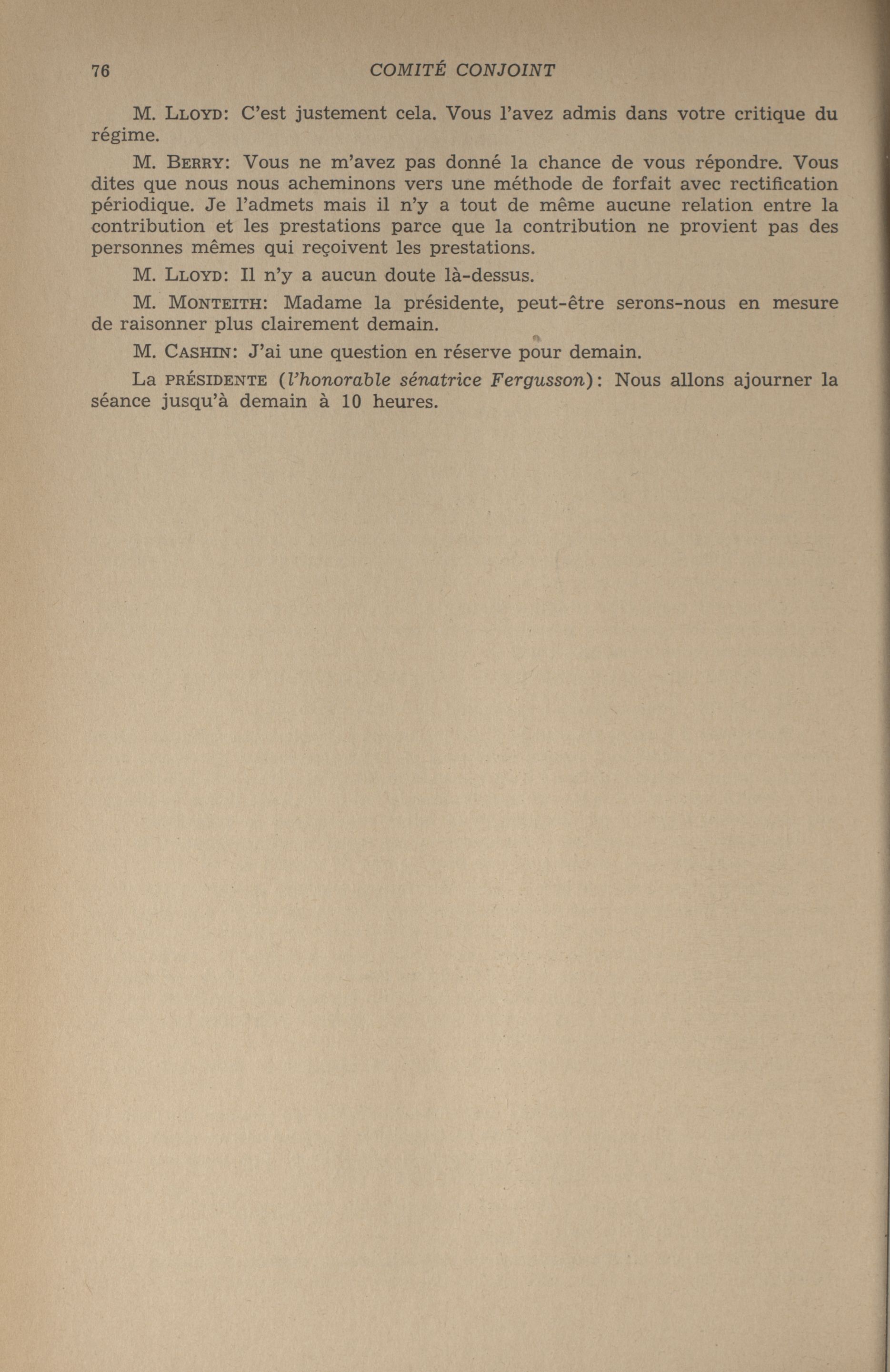 76 COMITÉ CONJOINT

M. LLOYD: C'est justement cela. Vous l'avez admis dans votre critique du régime.

M. BERRY: Vous ne m'avez pas donné la chance de vous répondre. Vous dites que nous nous acheminons vers une méthode de forfait avec rectification périodique. Je l'admets mais il n'y a tout de même aucune relation entre la contribution et les prestations parce que la contribution ne provient pas des personnes mêmes qui reçoivent les prestations.

M. LLOYD: Il n'y a aucun doute là-dessus.

M. MONTEITH: Madame la présidente, peut-être serons-nous en mesure de raisonner plus clairement demain.

M. CASHIN: J'ai une question en réserve pour demain.

La PRÉSIDENTE (l'honorable sénatrice Fergusson): Nous allons ajourner la séance jusqu'à demain à 10 heures.